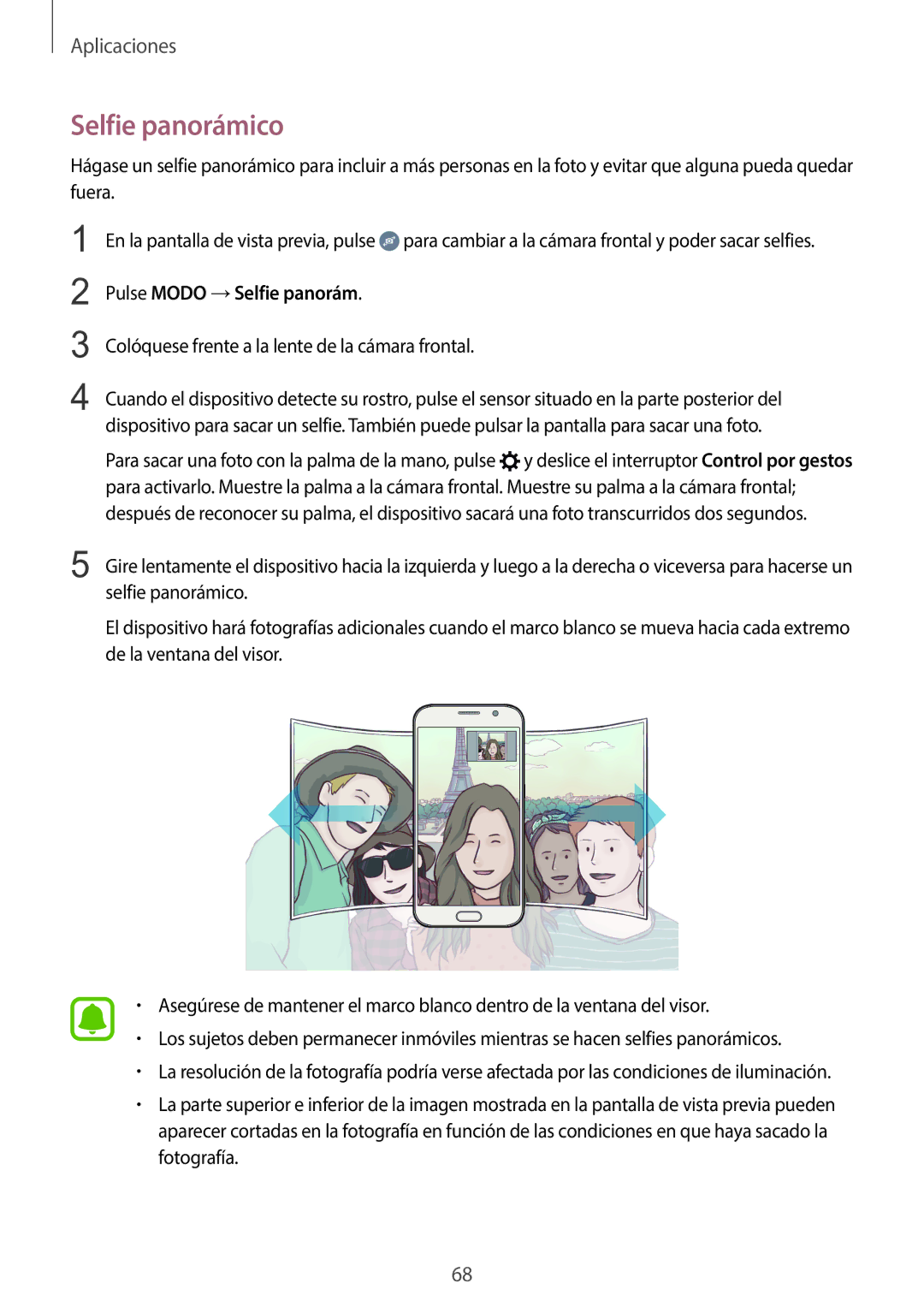 Aplicaciones

Selfie panorámico

Hágase un selfie panorámico para incluir a más personas en la foto y evitar que alguna pueda quedar fuera.

1 En la pantalla de vista previa, pulse para cambiar a la cámara frontal y poder sacar selfies.

2 Pulse MODO → Selfie panorám.

3 Colóquese frente a la lente de la cámara frontal.

4 Cuando el dispositivo detecte su rostro, pulse el sensor situado en la parte posterior del dispositivo para sacar un selfie. También puede pulsar la pantalla para sacar una foto.

Para sacar una foto con la palma de la mano, pulse y deslice el interruptor Control por gestos para activarlo. Muestre la palma a la cámara frontal. Muestre su palma a la cámara frontal; después de reconocer su palma, el dispositivo sacará una foto transcurridos dos segundos.

5 Gire lentamente el dispositivo hacia la izquierda y luego a la derecha o viceversa para hacerse un selfie panorámico.

El dispositivo hará fotografías adicionales cuando el marco blanco se mueva hacia cada extremo de la ventana del visor.

• Asegúrese de mantener el marco blanco dentro de la ventana del visor.
• Los sujetos deben permanecer inmóviles mientras se hacen selfies panorámicos.
• La resolución de la fotografía podría verse afectada por las condiciones de iluminación.
• La parte superior e inferior de la imagen mostrada en la pantalla de vista previa pueden aparecer cortadas en la fotografía en función de las condiciones en que haya sacado la fotografía.

68